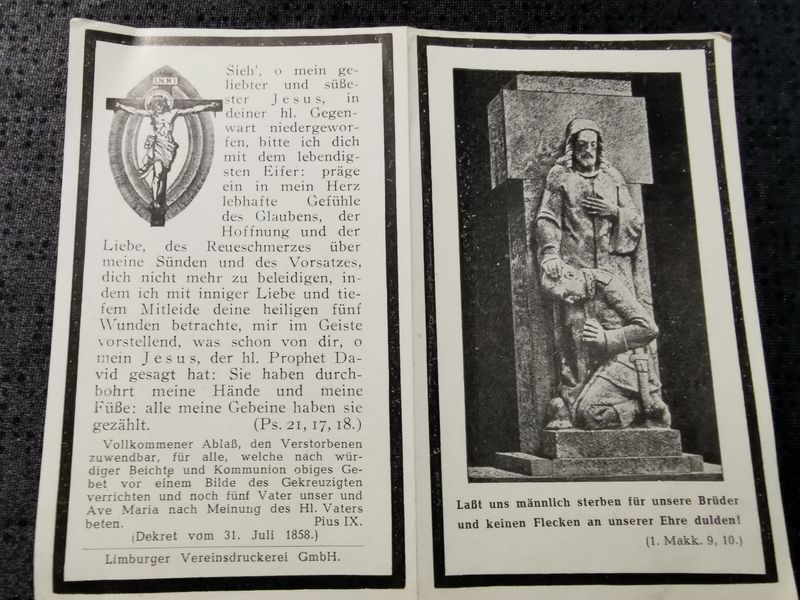 INRI

Sieh', o mein geliebter und süßester Jesus, in deiner hl. Gegenwart niedergeworfen, bitte ich dich mit dem lebendigsten Eifer: präge ein in mein Herz lebhafte Gefühle des Glaubens, der Hoffnung und der Liebe, des Reueschmerzes über meine Sünden und des Vorsatzes, dich nicht mehr zu beleidigen, indem ich mit inniger Liebe und tiefem Mitleide deine heiligen fünf Wunden betrachte, mir im Geiste vorstellend, was schon von dir, o mein Jesus, der hl. Prophet David gesagt hat: Sie haben durchbohrt meine Hände und meine Füße: alle meine Gebeine haben sie gezählt. (Ps. 21, 17, 18.)

Vollkommener Ablaß, den Verstorbenen zuwendbar, für alle, welche nach würdiger Beichte und Kommunion obiges Gebet vor einem Bilde des Gekreuzigten verrichten und noch fünf Vater unser und Ave Maria nach Meinung des Hl. Vaters beten. Pius IX.

(Dekret vom 31. Juli 1858.)

Limburger Vereinsdruckerei GmbH.

Laßt uns männlich sterben für unsere Brüder und keinen Flecken an unserer Ehre dulden!

(1. Makk. 9, 10.)